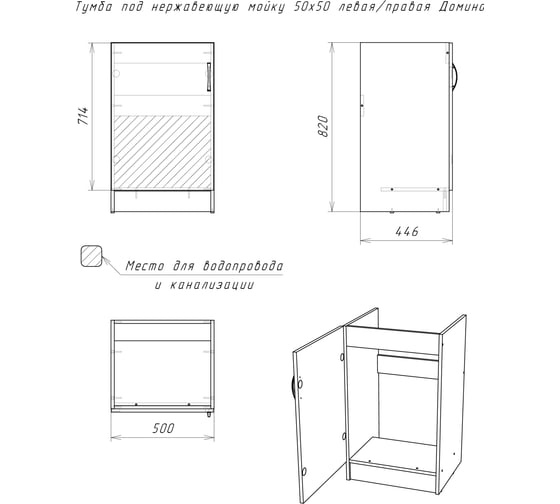 Тумба под нержавеющую мойку 50х50 левая/правая Домино

714

820

446

Место для водопровода и канализации

500